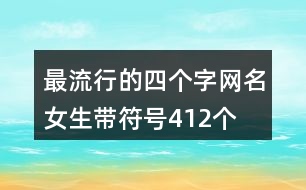 最流行的四个字网名女生带符号412个